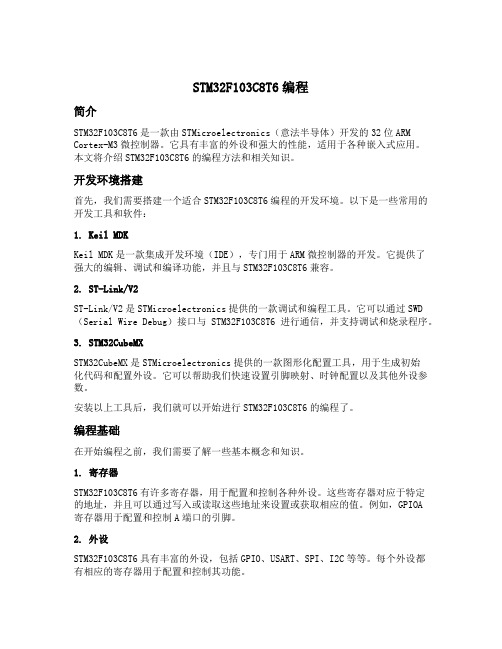 STM32F103C8T6 编程

简介

STM32F103C8T6 是一款由 STMicroelectronics（意法半导体）开发的 32 位 ARM Cortex-M3 微控制器。它具有丰富的外设和强大的性能，适用于各种嵌入式应用。本文将介绍 STM32F103C8T6 的编程方法和相关知识。

开发环境搭建

首先，我们需要搭建一个适合 STM32F103C8T6 编程的开发环境。以下是一些常用的开发工具和软件：

1. Keil MDK

Keil MDK 是一款集成开发环境（IDE），专门用于 ARM 微控制器的开发。它提供了强大的编辑、调试和编译功能，并且与 STM32F103C8T6 兼容。

2. ST-Link/V2

ST-Link/V2 是 STMicroelectronics 提供的一款调试和编程工具。它可以通过 SWD（Serial Wire Debug）接口与 STM32F103C8T6 进行通信，并支持调试和烧录程序。

3. STM32CubeMX

STM32CubeMX 是 STMicroelectronics 提供的一款图形化配置工具，用于生成初始化代码和配置外设。它可以帮助我们快速设置引脚映射、时钟配置以及其他外设参数。

安装以上工具后，我们就可以开始进行 STM32F103C8T6 的编程了。

编程基础

在开始编程之前，我们需要了解一些基本概念和知识。

1. 寄存器

STM32F103C8T6 有许多寄存器，用于配置和控制各种外设。这些寄存器对应于特定的地址，并且可以通过写入或读取这些地址来设置或获取相应的值。例如，GPIOA 寄存器用于配置和控制 A 端口的引脚。

2. 外设

STM32F103C8T6 具有丰富的外设，包括 GPIO、USART、SPI、I2C 等等。每个外设都有相应的寄存器用于配置和控制其功能。